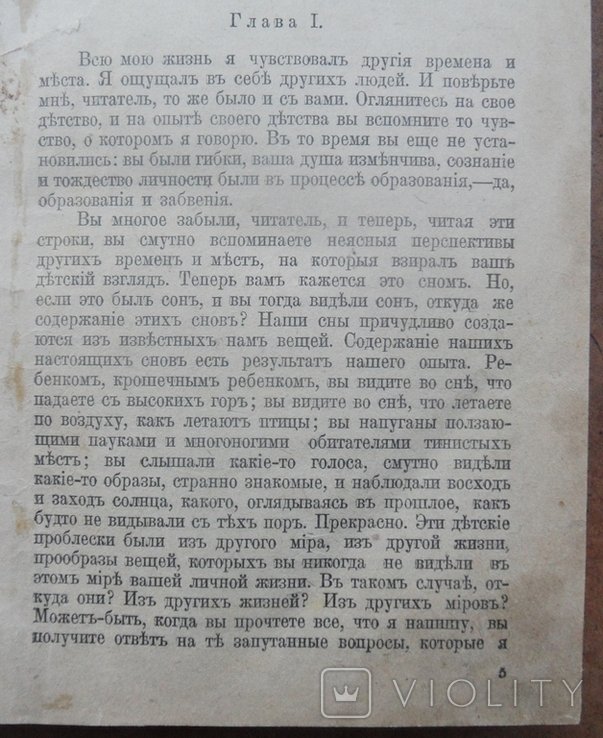 Глава I.

Всю мою жизнь я чувствовалъ другія времена и мѣста. Я ощущалъ въ себѣ другихъ людей. И повѣрьте мнѣ, читатель, то же было и съ вами. Оглянитесь на свое дѣтство, и на опытѣ своего дѣтства вы вспомните то чувство, о которомъ я говорю. Въ то время вы еще не установились: вы были гибки, ваша душа измѣнчива, сознаніе и тождество личности были въ процессѣ образованія,—да, образованія и забвенія.

Вы многое забыли, читатель, и теперь, читая эти строки, вы смутно вспоминаете неясныя перспективы другихъ временъ и мѣстъ, на которыя взиралъ вашъ дѣтскій взглядъ. Теперь вамъ кажется это сномъ. Но, если это былъ сонъ, и вы тогда видѣли сонъ, откуда же содержаніе этихъ сновъ? Наши сны причудливо создаются изъ извѣстныхъ намъ вещей. Содержаніе нашихъ настоящихъ сновъ есть результатъ нашего опыта. Ребенкомъ, крошечнымъ ребенкомъ, вы видите во снѣ, что падаете съ высокихъ горъ; вы видите во снѣ, что летаете по воздуху, какъ летаютъ птицы; вы напуганы ползающими пауками и многоногими обитателями тинистыхъ мѣстъ; вы слышали какіе-то голоса, смутно видѣли какіе-то образы, странно знакомые, и наблюдали восходъ и заходъ солнца, какого, оглядываясь въ прошлое, какъ будто не видывали съ тѣхъ поръ. Прекрасно. Эти дѣтскіе проблески были изъ другого міра, изъ другой жизни, прообразы вещей, которыхъ вы никогда не видѣли въ этомъ мірѣ вашей личной жизни. Въ такомъ случаѣ, откуда они? Изъ другихъ жизней? Изъ другихъ міровъ? Можетъ-быть, когда вы прочтете все, что я напишу, вы получите отвѣтъ на тѣ запутанные вопросы, которые я

5

VIOLITY